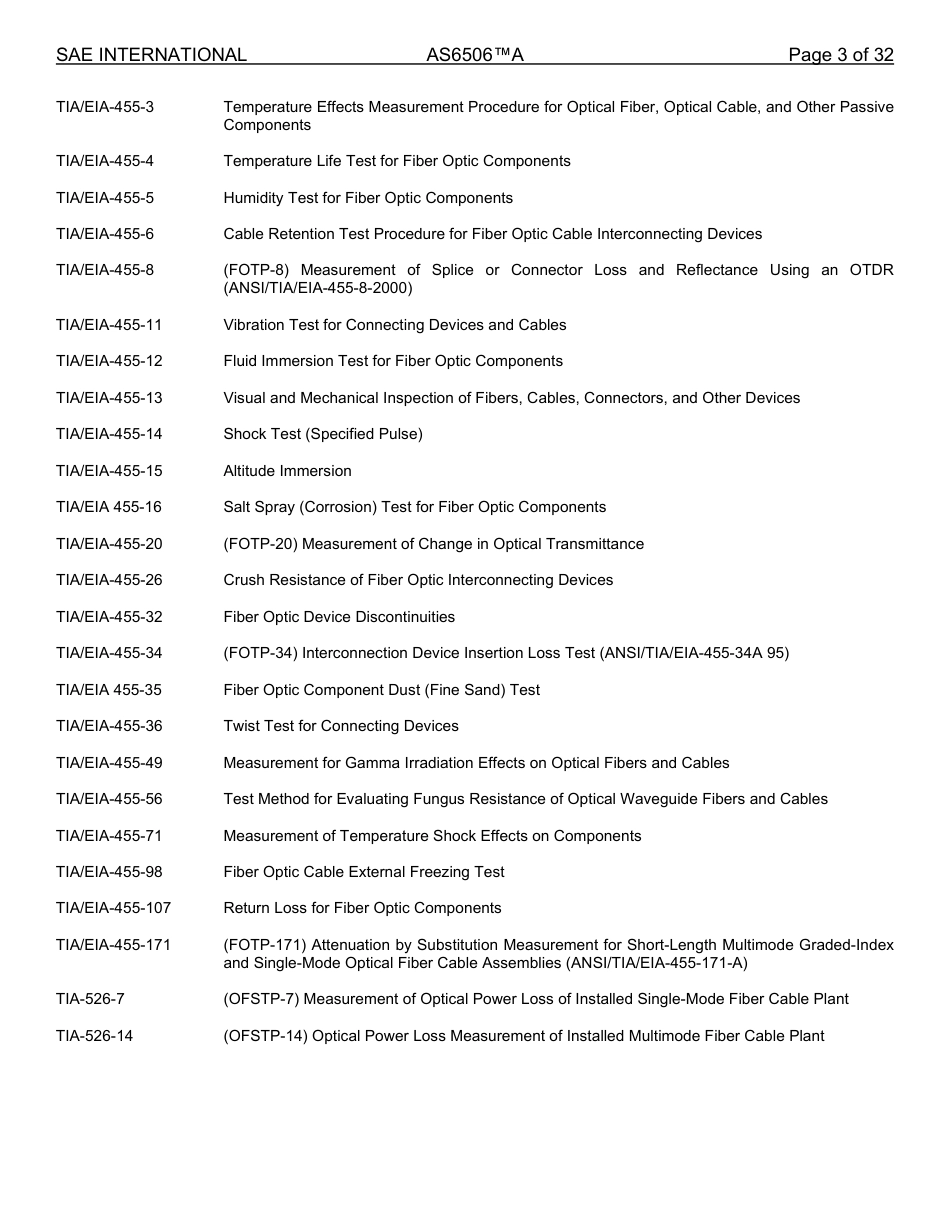 SAE INTERNATIONAL AS6506™A Page 3 of 32

TIA/EIA-455-3 Temperature Effects Measurement Procedure for Optical Fiber, Optical Cable, and Other Passive Components

TIA/EIA-455-4 Temperature Life Test for Fiber Optic Components

TIA/EIA-455-5 Humidity Test for Fiber Optic Components

TIA/EIA-455-6 Cable Retention Test Procedure for Fiber Optic Cable Interconnecting Devices

TIA/EIA-455-8 (FOTP-8) Measurement of Splice or Connector Loss and Reflectance Using an OTDR (ANSI/TIA/EIA-455-8-2000)

TIA/EIA-455-11 Vibration Test for Connecting Devices and Cables

TIA/EIA-455-12 Fluid Immersion Test for Fiber Optic Components

TIA/EIA-455-13 Visual and Mechanical Inspection of Fibers, Cables, Connectors, and Other Devices

TIA/EIA-455-14 Shock Test (Specified Pulse)

TIA/EIA-455-15 Altitude Immersion

TIA/EIA 455-16 Salt Spray (Corrosion) Test for Fiber Optic Components

TIA/EIA-455-20 (FOTP-20) Measurement of Change in Optical Transmittance

TIA/EIA-455-26 Crush Resistance of Fiber Optic Interconnecting Devices

TIA/EIA-455-32 Fiber Optic Device Discontinuities

TIA/EIA-455-34 (FOTP-34) Interconnection Device Insertion Loss Test (ANSI/TIA/EIA-455-34A 95)

TIA/EIA 455-35 Fiber Optic Component Dust (Fine Sand) Test

TIA/EIA-455-36 Twist Test for Connecting Devices

TIA/EIA-455-49 Measurement for Gamma Irradiation Effects on Optical Fibers and Cables

TIA/EIA-455-56 Test Method for Evaluating Fungus Resistance of Optical Waveguide Fibers and Cables

TIA/EIA-455-71 Measurement of Temperature Shock Effects on Components

TIA/EIA-455-98 Fiber Optic Cable External Freezing Test

TIA/EIA-455-107 Return Loss for Fiber Optic Components

TIA/EIA-455-171 (FOTP-171) Attenuation by Substitution Measurement for Short-Length Multimode Graded-Index and Single-Mode Optical Fiber Cable Assemblies (ANSI/TIA/EIA-455-171-A)

TIA-526-7 (OFSTP-7) Measurement of Optical Power Loss of Installed Single-Mode Fiber Cable Plant

TIA-526-14 (OFSTP-14) Optical Power Loss Measurement of Installed Multimode Fiber Cable Plant